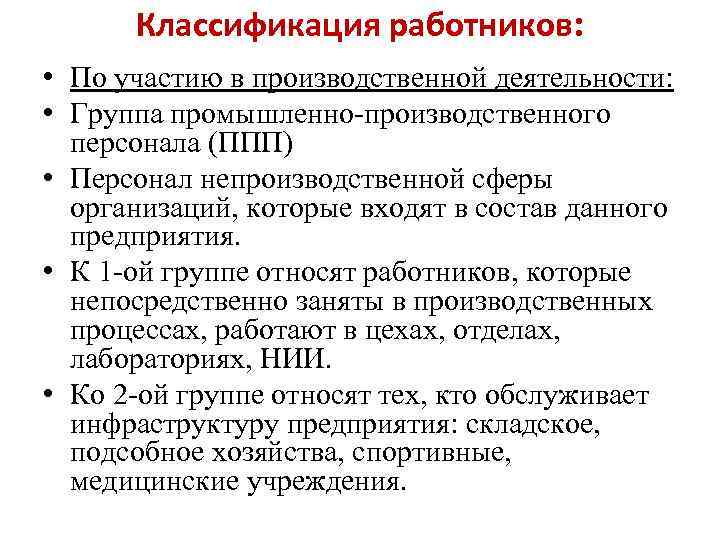 Классификация работников:

• По участию в производственной деятельности:
• Группа промышленно-производственного персонала (ППП)
• Персонал непроизводственной сферы организаций, которые входят в состав данного предприятия.
• К 1-ой группе относят работников, которые непосредственно заняты в производственных процессах, работают в цехах, отделах, лабораториях, НИИ.
• Ко 2-ой группе относят тех, кто обслуживает инфраструктуру предприятия: складское, подсобное хозяйства, спортивные, медицинские учреждения.